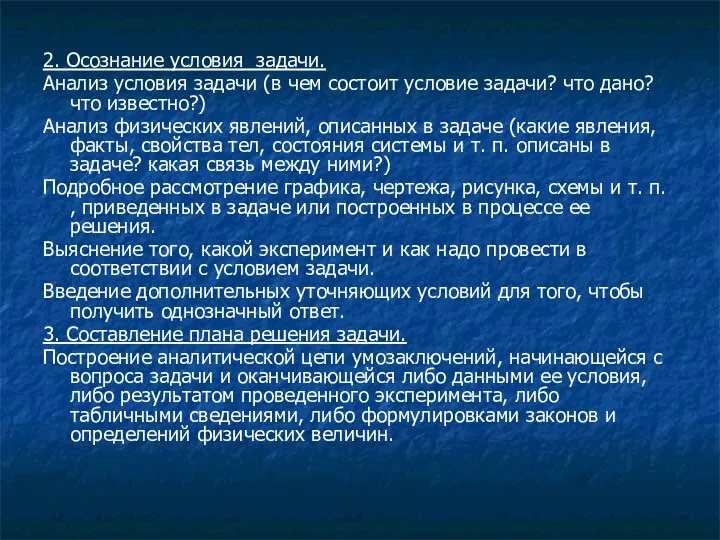 2. Осознание условия задачи.

Анализ условия задачи (в чем состоит условие задачи? что дано? что известно?)

Анализ физических явлений, описанных в задаче (какие явления, факты, свойства тел, состояния системы и т. п. описаны в задаче? какая связь между ними?)

Подробное рассмотрение графика, чертежа, рисунка, схемы и т. п. , приведенных в задаче или построенных в процессе ее решения.

Выяснение того, какой эксперимент и как надо провести в соответствии с условием задачи.

Введение дополнительных уточняющих условий для того, чтобы получить однозначный ответ.

3. Составление плана решения задачи.

Построение аналитической цепи умозаключений, начинающейся с вопроса задачи и оканчивающейся либо данными ее условия, либо результатом проведенного эксперимента, либо табличными сведениями, либо формулировками законов и определений физических величин.